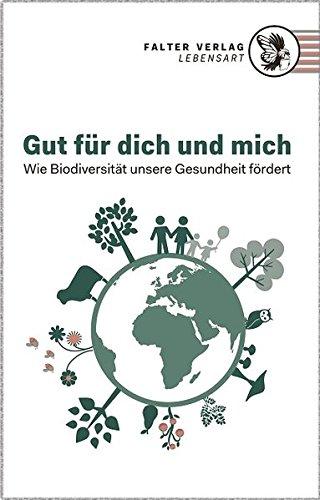 FALTER VERLAG
LEBENSART

Gut für dich und mich
Wie Biodiversität unsere Gesundheit fördert